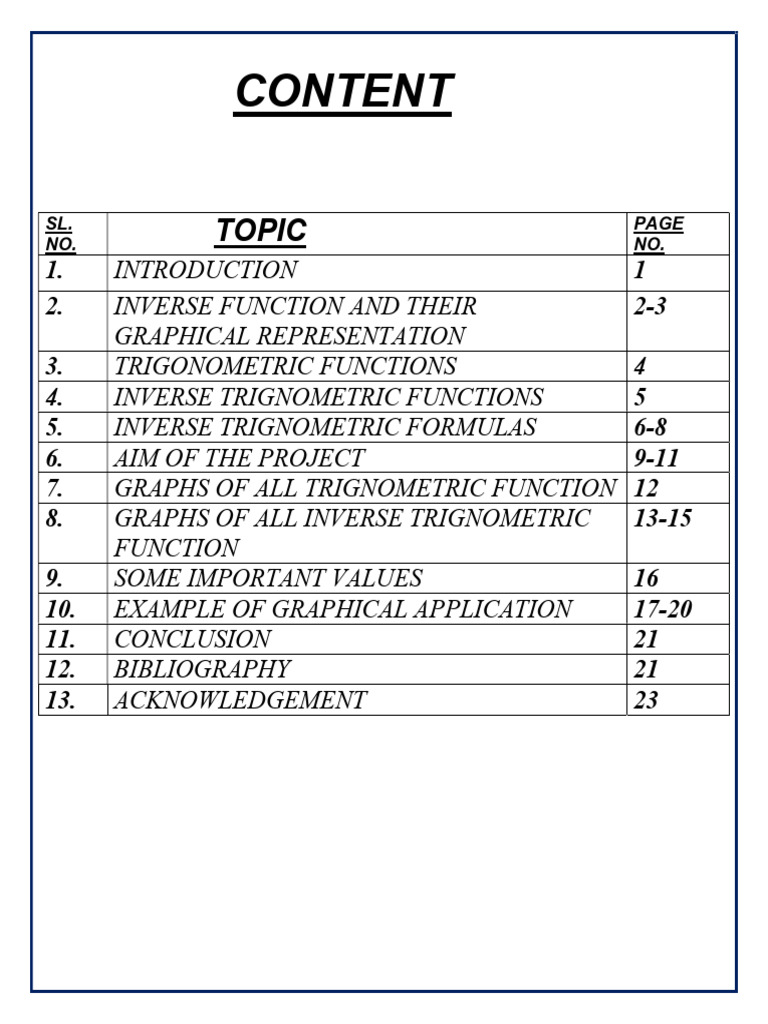 CONTENT

| SL. NO. | TOPIC | PAGE NO. |
|---|---|---|
| 1. | INTRODUCTION | 1 |
| 2. | INVERSE FUNCTION AND THEIR GRAPHICAL REPRESENTATION | 2-3 |
| 3. | TRIGONOMETRIC FUNCTIONS | 4 |
| 4. | INVERSE TRIGNOMETRIC FUNCTIONS | 5 |
| 5. | INVERSE TRIGNOMETRIC FORMULAS | 6-8 |
| 6. | AIM OF THE PROJECT | 9-11 |
| 7. | GRAPHS OF ALL TRIGNOMETRIC FUNCTION | 12 |
| 8. | GRAPHS OF ALL INVERSE TRIGNOMETRIC FUNCTION | 13-15 |
| 9. | SOME IMPORTANT VALUES | 16 |
| 10. | EXAMPLE OF GRAPHICAL APPLICATION | 17-20 |
| 11. | CONCLUSION | 21 |
| 12. | BIBLIOGRAPHY | 21 |
| 13. | ACKNOWLEDGEMENT | 23 |